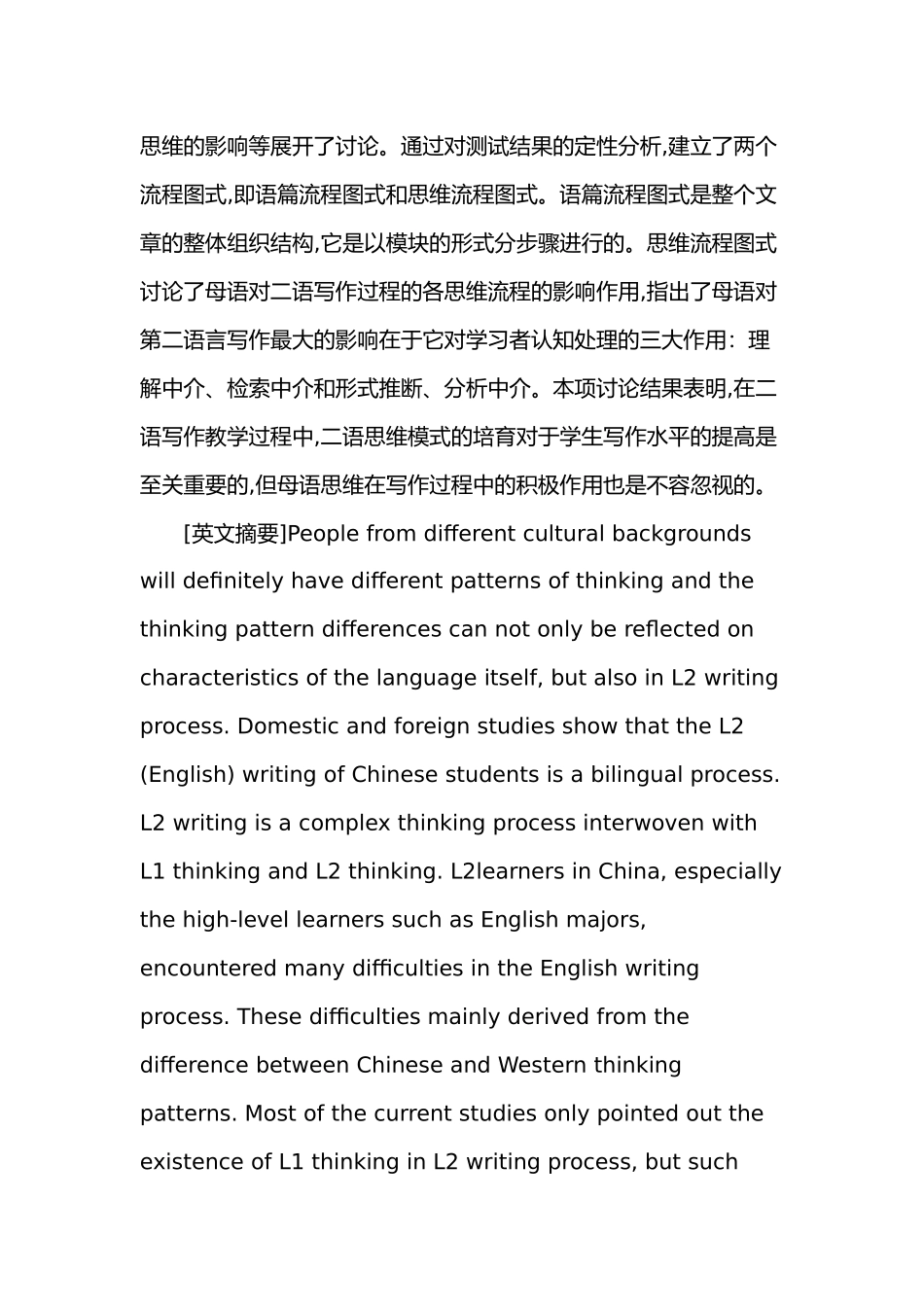 思维的影响等展开了讨论。通过对测试结果的定性分析,建立了两个流程图式,即语篇流程图式和思维流程图式。语篇流程图式是整个文章的整体组织结构,它是以模块的形式分步骤进行的。思维流程图式讨论了母语对二语写作过程的各思维流程的影响作用,指出了母语对第二语言写作最大的影响在于它对学习者认知处理的三大作用：理解中介、检索中介和形式推断、分析中介。本项讨论结果表明,在二语写作教学过程中,二语思维模式的培育对于学生写作水平的提高是至关重要的,但母语思维在写作过程中的积极作用也是不容忽视的。

[英文摘要]People from different cultural backgrounds will definitely have different patterns of thinking and the thinking pattern differences can not only be reflected on characteristics of the language itself, but also in L2 writing process. Domestic and foreign studies show that the L2 (English) writing of Chinese students is a bilingual process. L2 writing is a complex thinking process interwoven with L1 thinking and L2 thinking. L2learners in China, especially the high-level learners such as English majors, encountered many difficulties in the English writing process. These difficulties mainly derived from the difference between Chinese and Western thinking patterns. Most of the current studies only pointed out the existence of L1 thinking in L2 writing process, but such